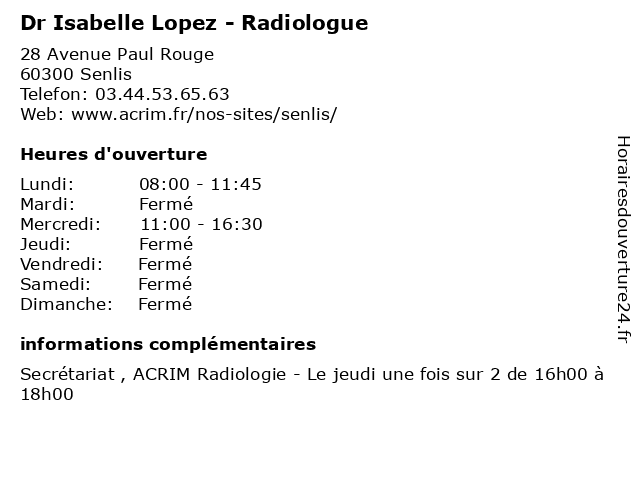 Dr Isabelle Lopez - Radiologue

28 Avenue Paul Rouge
60300 Senlis
Telefon: 03.44.53.65.63
Web: www.acrim.fr/nos-sites/senlis/

Heures d'ouverture

Lundi: 08:00 - 11:45
Mardi: Fermé
Mercredi: 11:00 - 16:30
Jeudi: Fermé
Vendredi: Fermé
Samedi: Fermé
Dimanche: Fermé

informations complémentaires

Secrétariat , ACRIM Radiologie - Le jeudi une fois sur 2 de 16h00 à 18h00

Horairesdouverture24.fr